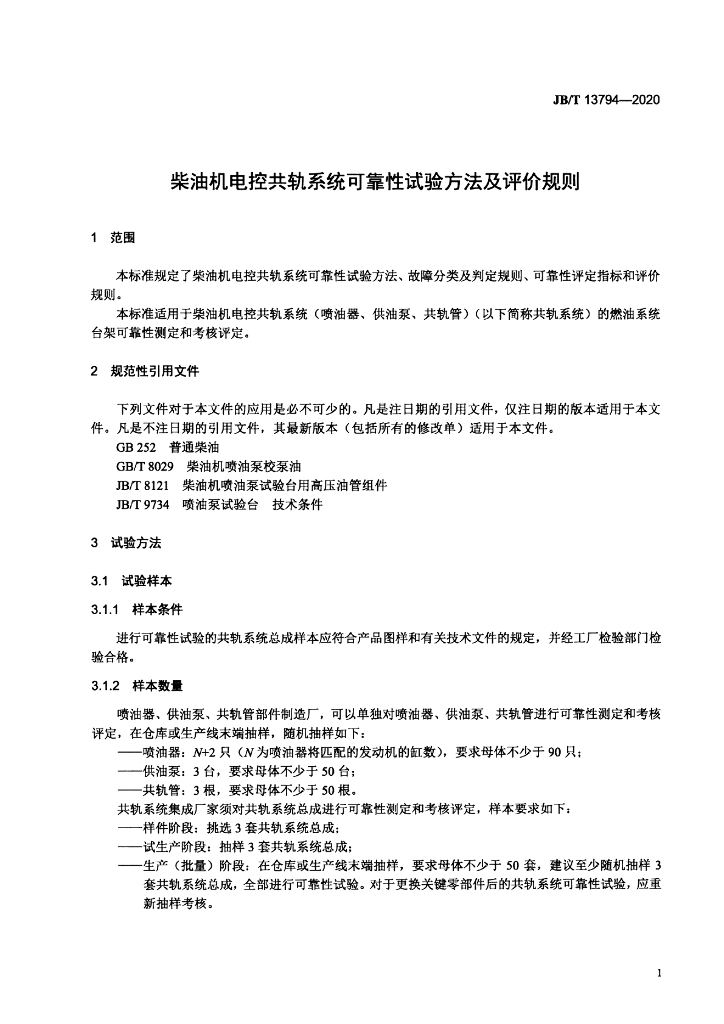 JB/T 13794—2020

柴油机电控共轨系统可靠性试验方法及评价规则

1 范围

本标准规定了柴油机电控共轨系统可靠性试验方法、故障分类及判定规则、可靠性评定指标和评价规则。

本标准适用于柴油机电控共轨系统（喷油器、供油泵、共轨管）（以下简称共轨系统）的燃油系统台架可靠性测定和考核评定。

2 规范性引用文件

下列文件对于本文件的应用是必不可少的。凡是注日期的引用文件，仅注日期的版本适用于本文件。凡是不注日期的引用文件，其最新版本（包括所有的修改单）适用于本文件。

GB 252 普通柴油

GB/T 8029 柴油机喷油泵校泵油

JB/T 8121 柴油机喷油泵试验台用高压油管组件

JB/T 9734 喷油泵试验台 技术条件

3 试验方法

3.1 试验样本

3.1.1 样本条件

进行可靠性试验的共轨系统总成样本应符合产品图样和有关技术文件的规定，并经工厂检验部门检验合格。

3.1.2 样本数量

喷油器、供油泵、共轨管部件制造厂，可以单独对喷油器、供油泵、共轨管进行可靠性测定和考核评定，在仓库或生产线末端抽样，随机抽样如下：

——喷油器：$N$+2 只（$N$ 为喷油器将匹配的发动机的缸数），要求母体不少于 90 只；

——供油泵：3 台，要求母体不少于 50 台；

——共轨管：3 根，要求母体不少于 50 根。

共轨系统集成厂家须对共轨系统总成进行可靠性测定和考核评定，样本要求如下：

——样件阶段：挑选 3 套共轨系统总成；

——试生产阶段：抽样 3 套共轨系统总成；

——生产（批量）阶段：在仓库或生产线末端抽样，要求母体不少于 50 套，建议至少随机抽样 3 套共轨系统总成，全部进行可靠性试验。对于更换关键零部件后的共轨系统可靠性试验，应重新抽样考核。

1